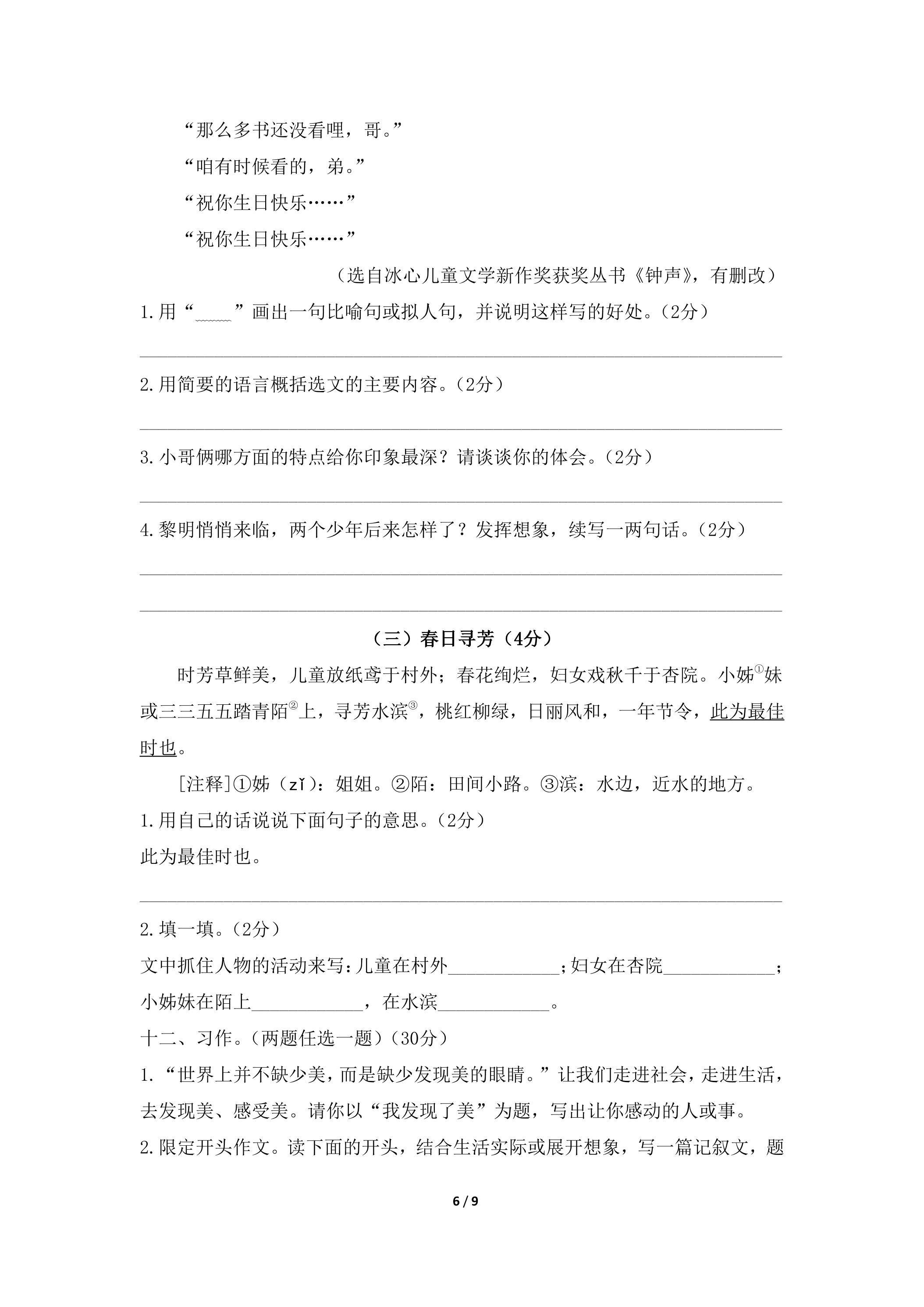 “那么多书还没看哩，哥。”

“咱有时候看的，弟。”

“祝你生日快乐……”

“祝你生日快乐……”

（选自冰心儿童文学新作奖获奖丛书《钟声》，有删改）

1.用“____”画出一句比喻句或拟人句，并说明这样写的好处。（2分）

____

2.用简要的语言概括选文的主要内容。（2分）

____

3.小哥俩哪方面的特点给你印象最深？请谈谈你的体会。（2分）

____

4.黎明悄悄来临，两个少年后来怎样了？发挥想象，续写一两句话。（2分）

____

____

（三）春日寻芳（4分）

时芳草鲜美，儿童放纸鸢于村外；春花绚烂，妇女戏秋千于杏院。小姊$^{①}$妹或三三五五踏青陌$^{②}$上，寻芳水滨$^{③}$，桃红柳绿，日丽风和，一年节令，此为最佳时也。

[注释]①姊（zǐ）：姐姐。②陌：田间小路。③滨：水边，近水的地方。

1.用自己的话说说下面句子的意思。（2分）

此为最佳时也。

____

2.填一填。（2分）

文中抓住人物的活动来写：儿童在村外____；妇女在杏院____；小姊妹在陌上____，在水滨____。

十二、习作。（两题任选一题）（30分）

1.“世界上并不缺少美，而是缺少发现美的眼睛。”让我们走进社会，走进生活，去发现美、感受美。请你以“我发现了美”为题，写出让你感动的人或事。

2.限定开头作文。读下面的开头，结合生活实际或展开想象，写一篇记叙文，题

6 / 9